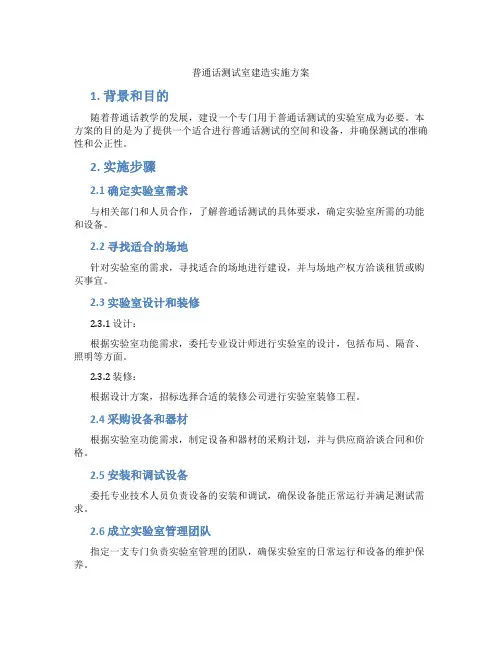 普通话测试室建造实施方案

1. 背景和目的

随着普通话教学的发展，建设一个专门用于普通话测试的实验室成为必要。本方案的目的是为了提供一个适合进行普通话测试的空间和设备，并确保测试的准确性和公正性。

2. 实施步骤

2.1 确定实验室需求

与相关部门和人员合作，了解普通话测试的具体要求，确定实验室所需的功能和设备。

2.2 寻找适合的场地

针对实验室的需求，寻找适合的场地进行建设，并与场地产权方洽谈租赁或购买事宜。

2.3 实验室设计和装修

2.3.1 设计：

根据实验室功能需求，委托专业设计师进行实验室的设计，包括布局、隔音、照明等方面。

2.3.2 装修：

根据设计方案，招标选择合适的装修公司进行实验室装修工程。

2.4 采购设备和器材

根据实验室功能需求，制定设备和器材的采购计划，并与供应商洽谈合同和价格。

2.5 安装和调试设备

委托专业技术人员负责设备的安装和调试，确保设备能正常运行并满足测试需求。

2.6 成立实验室管理团队

指定一支专门负责实验室管理的团队，确保实验室的日常运行和设备的维护保养。